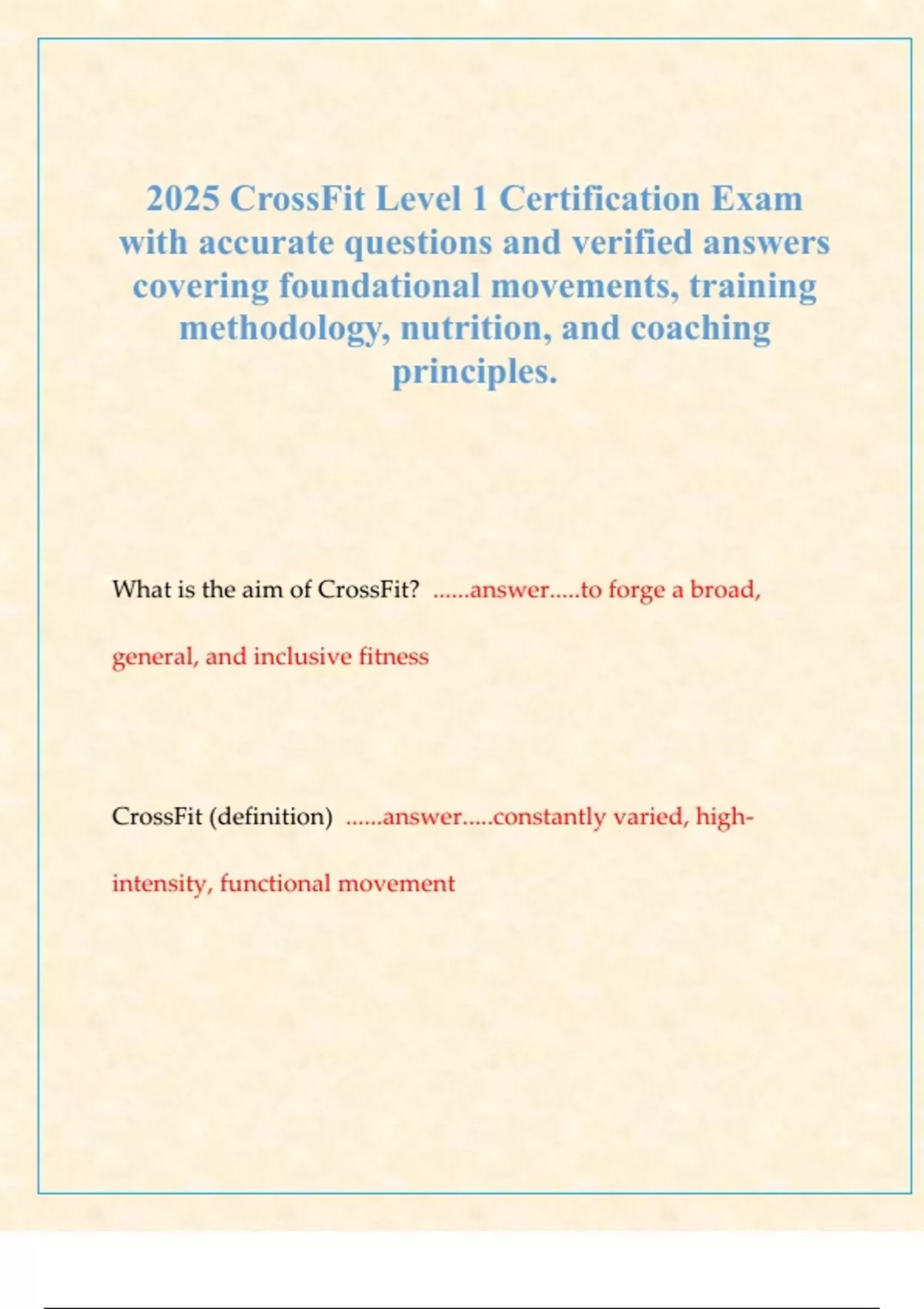 2025 CrossFit Level 1 Certification Exam with accurate questions and verified answers covering foundational movements, training methodology, nutrition, and coaching principles.

What is the aim of CrossFit? ......answer.....to forge a broad, general, and inclusive fitness

CrossFit (definition) ......answer.....constantly varied, high-intensity, functional movement